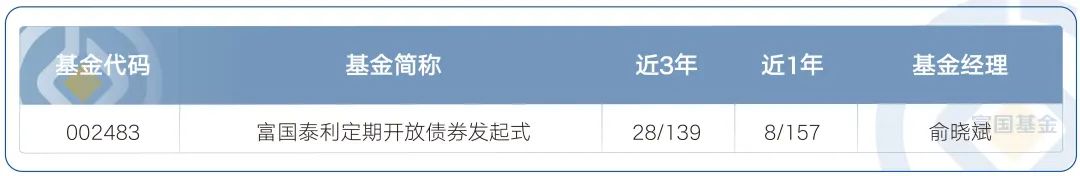 | 基金代码 | 基金简称 | 近3年 | 近1年 | 基金经理 |
|---|---|---|---|---|
| 002483 | 富国泰利定期开放债券发起式 | 28/139 | 8/157 | 俞晓斌 |

富国基金